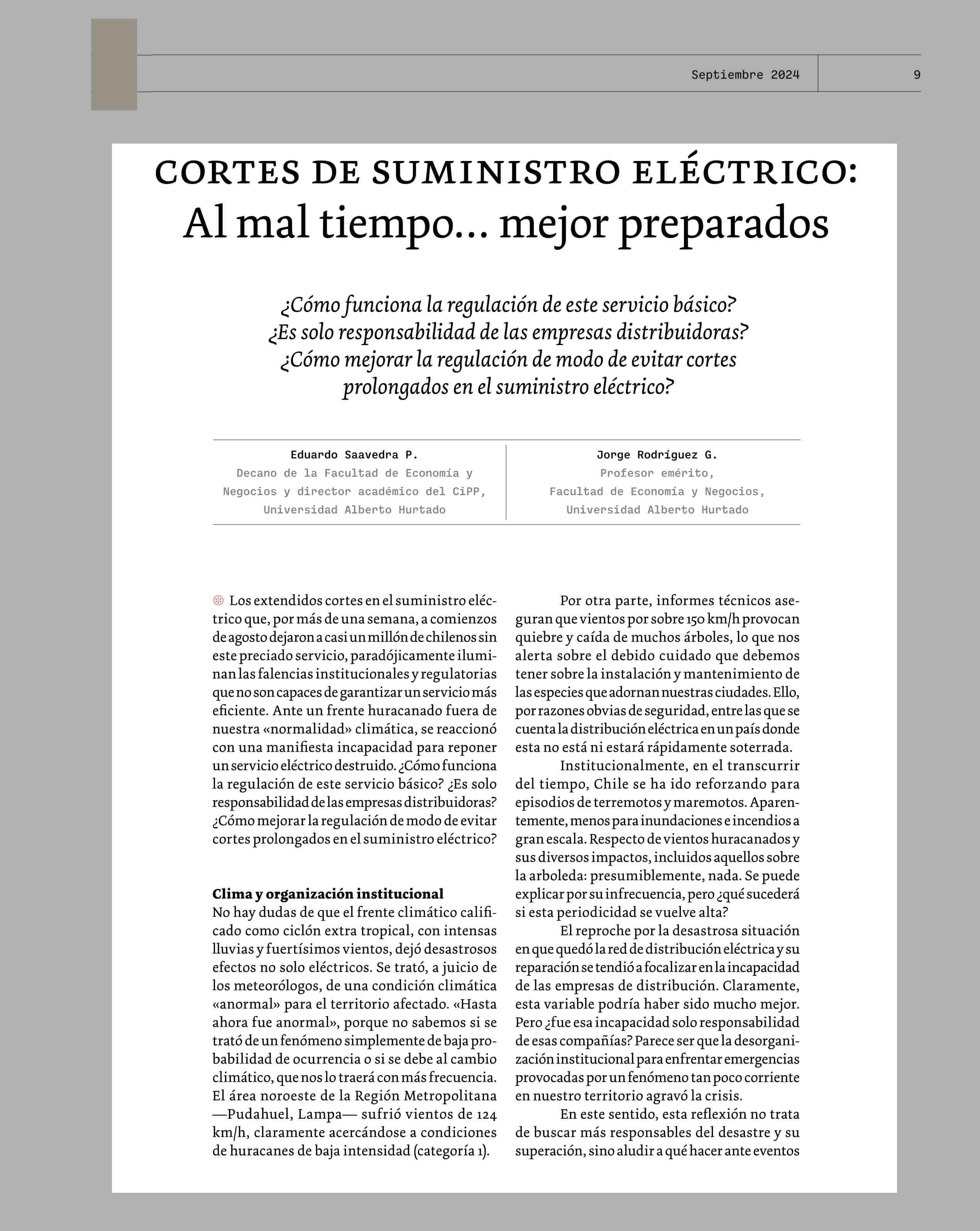 Septiembre 2024

9

CORTES DE SUMINISTRO ELÉCTRICO:
Al mal tiempo… mejor preparados

¿Cómo funciona la regulación de este servicio básico? ¿Es solo responsabilidad de las empresas distribuidoras? ¿Cómo mejorar la regulación de modo de evitar cortes prolongados en el suministro eléctrico?

Eduardo Saavedra P.
Decano de la Facultad de Economía y Negocios y director académico del CiPP, Universidad Alberto Hurtado

Jorge Rodríguez G.
Profesor emérito, Facultad de Economía y Negocios, Universidad Alberto Hurtado

Los extendidos cortes en el suministro eléctrico que, por más de una semana, a comienzos de agosto dejaron a casi un millón de chilenos sin este preciado servicio, paradójicamente iluminan las falencias institucionales y regulatorias que no son capaces de garantizar un servicio más eficiente. Ante un frente huracanado fuera de nuestra «normalidad» climática, se reaccionó con una manifiesta incapacidad para reponer un servicio eléctrico destruido. ¿Cómo funciona la regulación de este servicio básico? ¿Es solo responsabilidad de las empresas distribuidoras? ¿Cómo mejorar la regulación de modo de evitar cortes prolongados en el suministro eléctrico?

Clima y organización institucional
No hay dudas de que el frente climático calificado como ciclón extra tropical, con intensas lluvias y fuertísimos vientos, dejó desastrosos efectos no solo eléctricos. Se trató, a juicio de los meteorólogos, de una condición climática «anormal» para el territorio afectado. «Hasta ahora fue anormal», porque no sabemos si se trató de un fenómeno simplemente de baja probabilidad de ocurrencia o si se debe al cambio climático, que nos lo traerá con más frecuencia. El área noroeste de la Región Metropolitana —Pudahuel, Lampa— sufrió vientos de 124 km/h, claramente acercándose a condiciones de huracanes de baja intensidad (categoría 1).

Por otra parte, informes técnicos aseguran que vientos por sobre 150 km/h provocan quiebre y caída de muchos árboles, lo que nos alerta sobre el debido cuidado que debemos tener sobre la instalación y mantenimiento de las especies que adornan nuestras ciudades. Ello, por razones obvias de seguridad, entre las que se cuenta la distribución eléctrica en un país donde esta no está ni estará rápidamente soterrada.

Institucionalmente, en el transcurrir del tiempo, Chile se ha ido reforzando para episodios de terremotos y maremotos. Aparentemente, menos para inundaciones e incendios a gran escala. Respecto de vientos huracanados y sus diversos impactos, incluidos aquellos sobre la arboleda: presumiblemente, nada. Se puede explicar por su infrecuencia, pero ¿qué sucederá si esta periodicidad se vuelve alta?

El reproche por la desastrosa situación en que quedó la red de distribución eléctrica y su reparación se tendió a focalizar en la incapacidad de las empresas de distribución. Claramente, esta variable podría haber sido mucho mejor. Pero ¿fue esa incapacidad solo responsabilidad de esas compañías? Parece ser que la desorganización institucional para enfrentar emergencias provocadas por un fenómeno tan poco corriente en nuestro territorio agravó la crisis.

En este sentido, esta reflexión no trata de buscar más responsables del desastre y su superación, sino aludir a qué hacer ante eventos